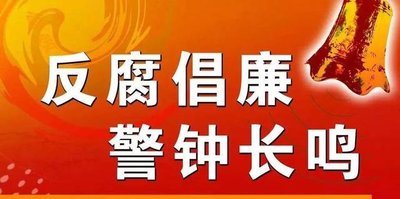 反腐倡廉
警钟长鸣